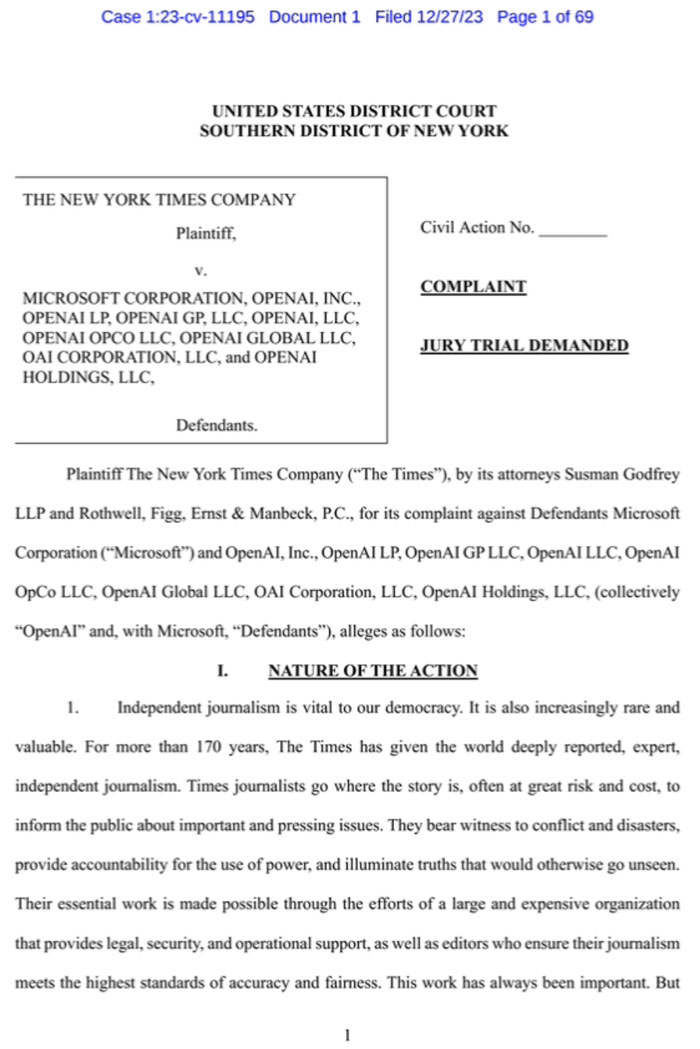 Case 1:23-cv-11195 Document 1 Filed 12/27/23 Page 1 of 69

UNITED STATES DISTRICT COURT
SOUTHERN DISTRICT OF NEW YORK

THE NEW YORK TIMES COMPANY

Plaintiff,

v.

MICROSOFT CORPORATION, OPENAI, INC., OPENAI LP, OPENAI GP, LLC, OPENAI, LLC, OPENAI OPCO LLC, OPENAI GLOBAL LLC, OAI CORPORATION, LLC, and OPENAI HOLDINGS, LLC,

Defendants.

Civil Action No. ________

COMPLAINT

JURY TRIAL DEMANDED

Plaintiff The New York Times Company ("The Times"), by its attorneys Susman Godfrey LLP and Rothwell, Figg, Ernst & Manbeck, P.C., for its complaint against Defendants Microsoft Corporation ("Microsoft") and OpenAI, Inc., OpenAI LP, OpenAI GP LLC, OpenAI LLC, OpenAI OpCo LLC, OpenAI Global LLC, OAI Corporation, LLC, OpenAI Holdings, LLC, (collectively "OpenAI" and, with Microsoft, "Defendants"), alleges as follows:

I. NATURE OF THE ACTION

1. Independent journalism is vital to our democracy. It is also increasingly rare and valuable. For more than 170 years, The Times has given the world deeply reported, expert, independent journalism. Times journalists go where the story is, often at great risk and cost, to inform the public about important and pressing issues. They bear witness to conflict and disasters, provide accountability for the use of power, and illuminate truths that would otherwise go unseen. Their essential work is made possible through the efforts of a large and expensive organization that provides legal, security, and operational support, as well as editors who ensure their journalism meets the highest standards of accuracy and fairness. This work has always been important. But

1